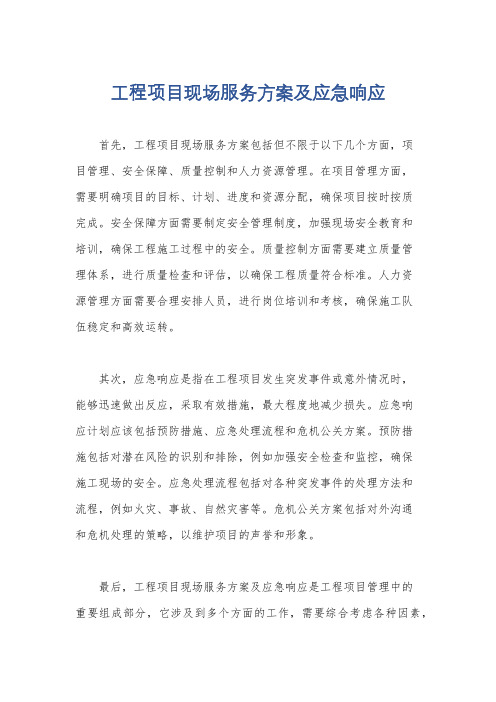 工程项目现场服务方案及应急响应

首先，工程项目现场服务方案包括但不限于以下几个方面，项目管理、安全保障、质量控制和人力资源管理。在项目管理方面，需要明确项目的目标、计划、进度和资源分配，确保项目按时按质完成。安全保障方面需要制定安全管理制度，加强现场安全教育和培训，确保工程施工过程中的安全。质量控制方面需要建立质量管理体系，进行质量检查和评估，以确保工程质量符合标准。人力资源管理方面需要合理安排人员，进行岗位培训和考核，确保施工队伍稳定和高效运转。

其次，应急响应是指在工程项目发生突发事件或意外情况时，能够迅速做出反应，采取有效措施，最大程度地减少损失。应急响应计划应该包括预防措施、应急处理流程和危机公关方案。预防措施包括对潜在风险的识别和排除，例如加强安全检查和监控，确保施工现场的安全。应急处理流程包括对各种突发事件的处理方法和流程，例如火灾、事故、自然灾害等。危机公关方案包括对外沟通和危机处理的策略，以维护项目的声誉和形象。

最后，工程项目现场服务方案及应急响应是工程项目管理中的重要组成部分，它涉及到多个方面的工作，需要综合考虑各种因素，